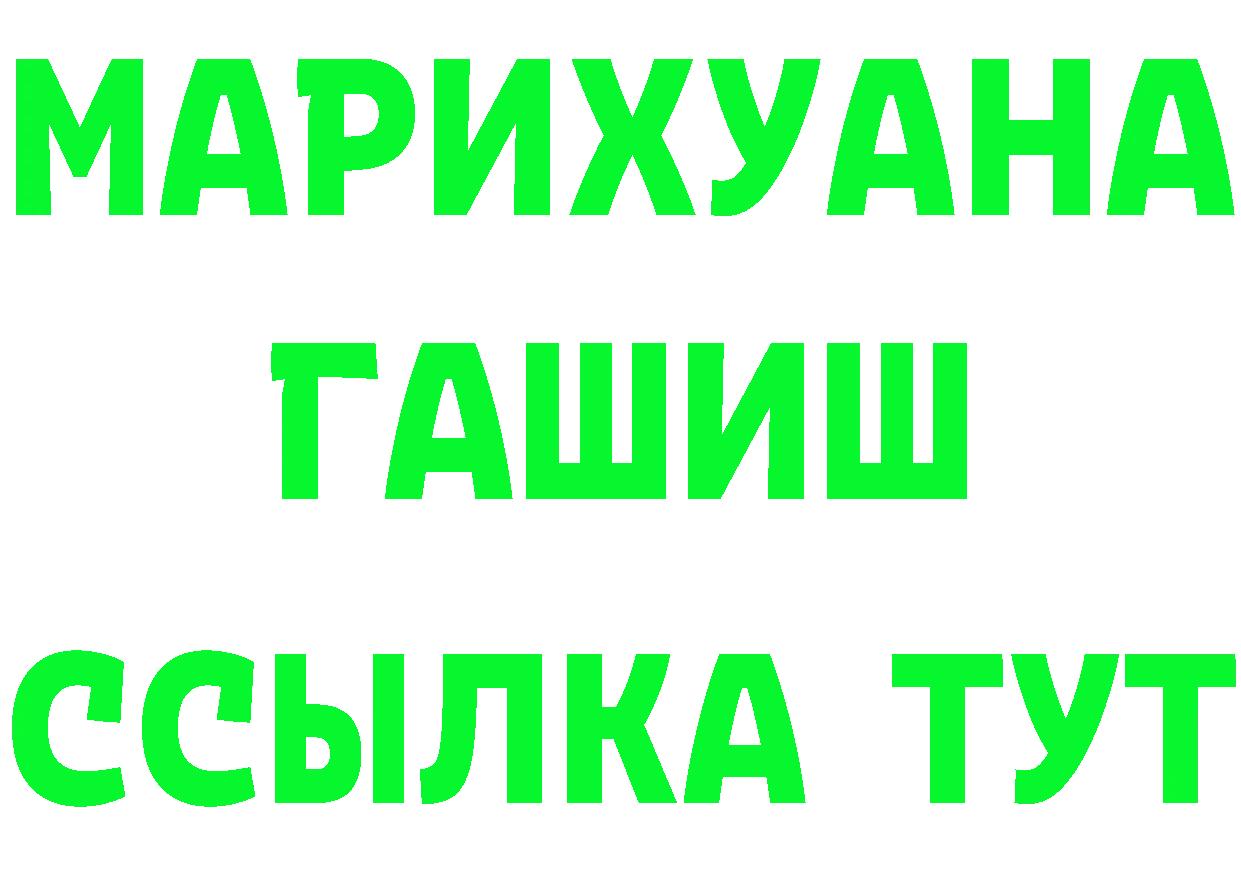 МАРИХУАНА
ГАШИШ
ССЫЛКА ТУТ